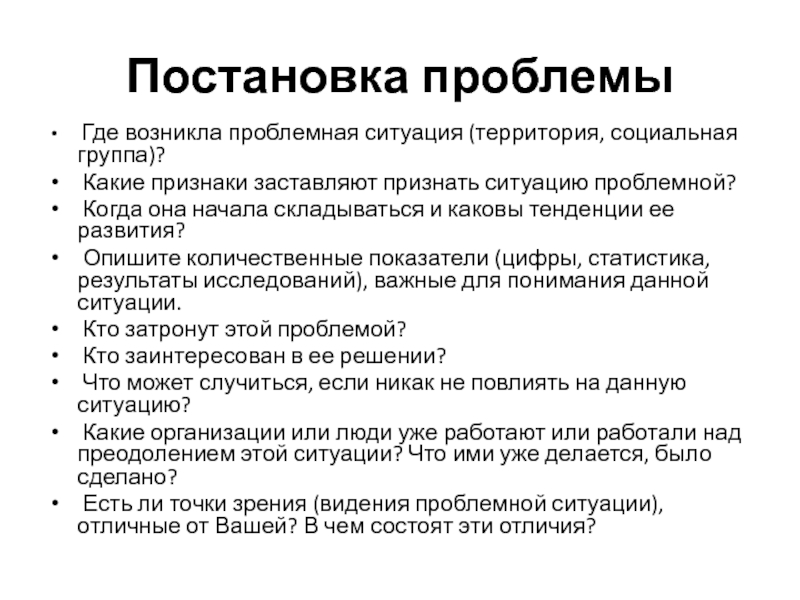 Постановка проблемы

• Где возникла проблемная ситуация (территория, социальная группа)?
• Какие признаки заставляют признать ситуацию проблемной?
• Когда она начала складываться и каковы тенденции ее развития?
• Опишите количественные показатели (цифры, статистика, результаты исследований), важные для понимания данной ситуации.
• Кто затронут этой проблемой?
• Кто заинтересован в ее решении?
• Что может случиться, если никак не повлиять на данную ситуацию?
• Какие организации или люди уже работают или работали над преодолением этой ситуации? Что ими уже делается, было сделано?
• Есть ли точки зрения (видения проблемной ситуации), отличные от Вашей? В чем состоят эти отличия?